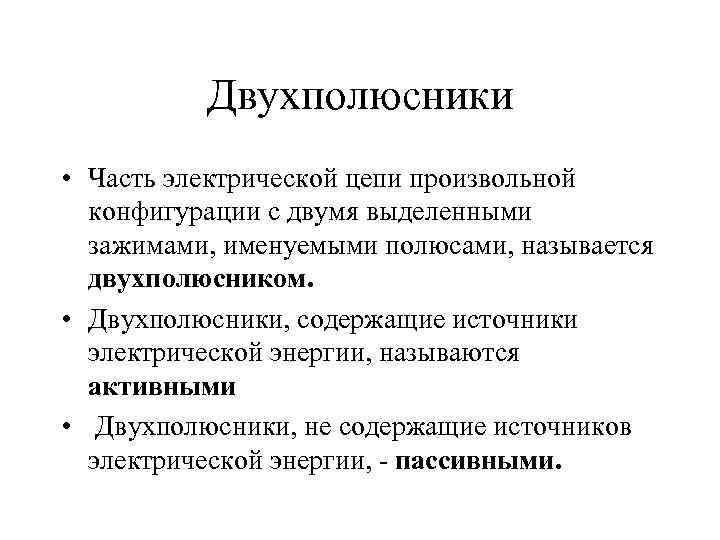 Двухполюсники

• Часть электрической цепи произвольной конфигурации с двумя выделенными зажимами, именуемыми полюсами, называется двухполюсником.

• Двухполюсники, содержащие источники электрической энергии, называются активными

• Двухполюсники, не содержащие источников электрической энергии, - пассивными.